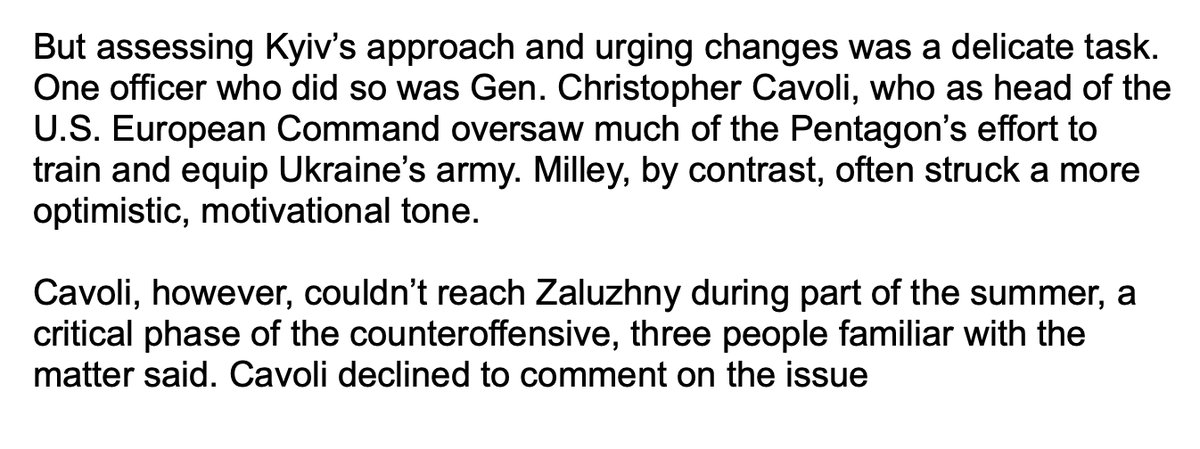 But assessing Kyiv’s approach and urging changes was a delicate task. One officer who did so was Gen. Christopher Cavoli, who as head of the U.S. European Command oversaw much of the Pentagon’s effort to train and equip Ukraine’s army. Milley, by contrast, often struck a more optimistic, motivational tone.

Cavoli, however, couldn’t reach Zaluzhny during part of the summer, a critical phase of the counteroffensive, three people familiar with the matter said. Cavoli declined to comment on the issue